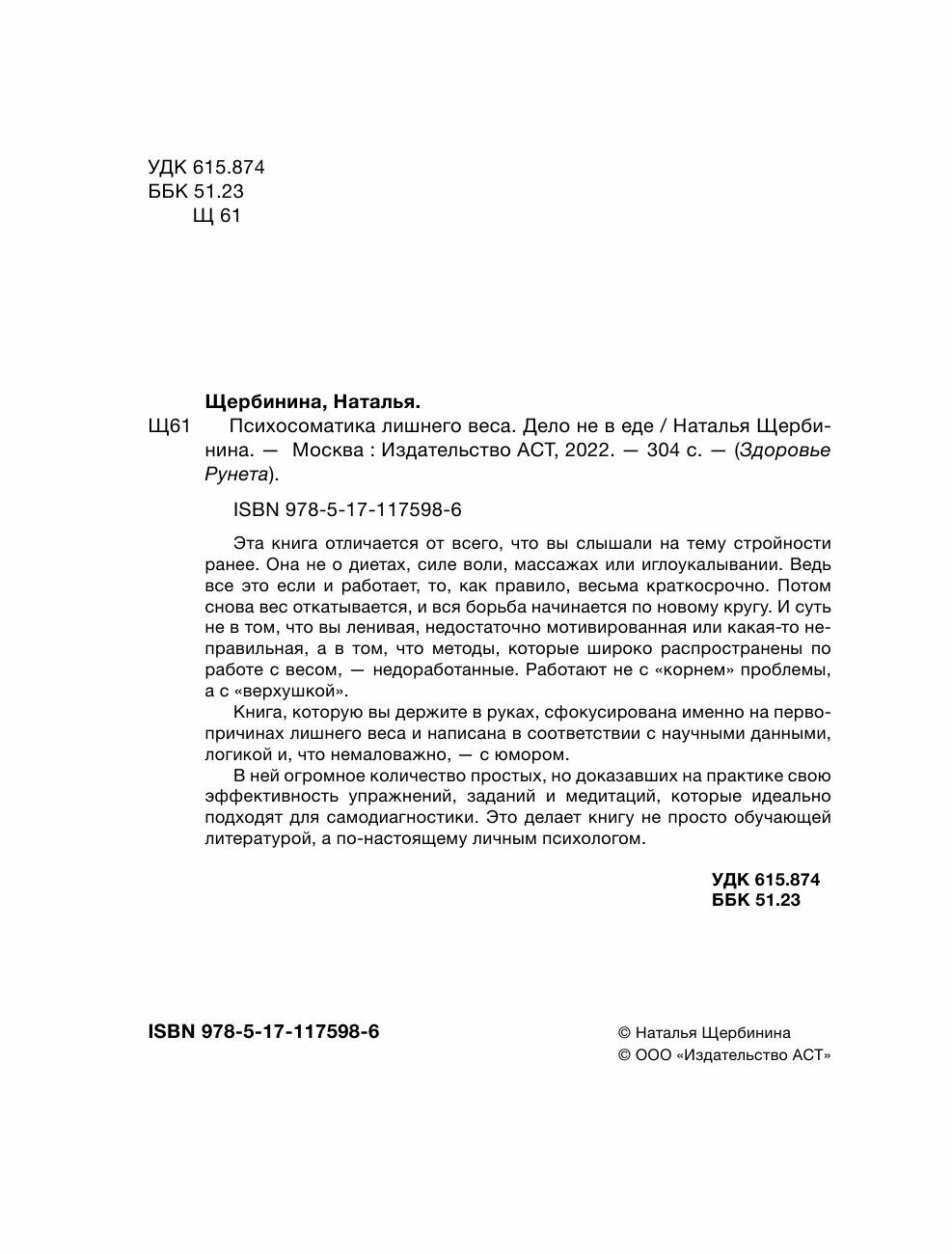 УДК 615.874
ББК 51.23
Щ 61

Щербинина, Наталья.

Щ61 Психосоматика лишнего веса. Дело не в еде / Наталья Щербинина. — Москва : Издательство АСТ, 2022. — 304 с. — (Здоровье Рунета).

ISBN 978-5-17-117598-6

Эта книга отличается от всего, что вы слышали на тему стройности ранее. Она не о диетах, силе воли, массажах или иглоукалывании. Ведь все это если и работает, то, как правило, весьма краткосрочно. Потом снова вес откатывается, и вся борьба начинается по новому кругу. И суть не в том, что вы ленивая, недостаточно мотивированная или какая-то неправильная, а в том, что методы, которые широко распространены по работе с весом, — недоработанные. Работают не с «корнем» проблемы, а с «верхушкой».

Книга, которую вы держите в руках, сфокусирована именно на первопричинах лишнего веса и написана в соответствии с научными данными, логикой и, что немаловажно, — с юмором.

В ней огромное количество простых, но доказавших на практике свою эффективность упражнений, заданий и медитаций, которые идеально подходят для самодиагностики. Это делает книгу не просто обучающей литературой, а по-настоящему личным психологом.

УДК 615.874
ББК 51.23

ISBN 978-5-17-117598-6

© Наталья Щербинина
© ООО «Издательство АСТ»